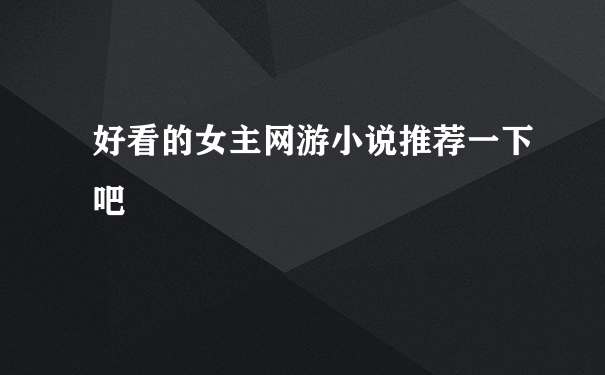 好看的女主网游小说推荐一下吧